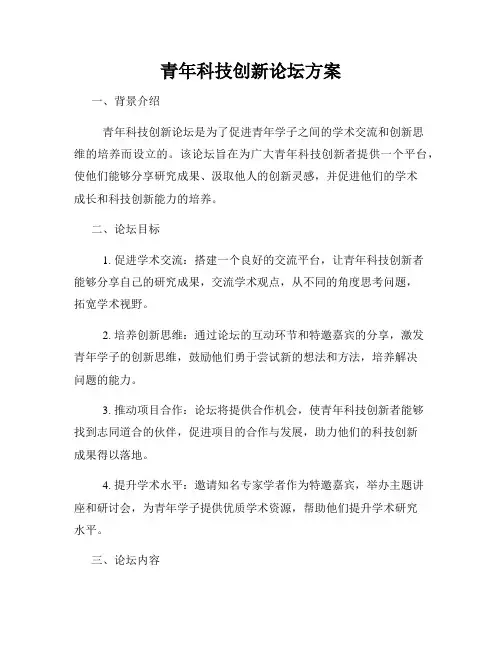 青年科技创新论坛方案

一、背景介绍

青年科技创新论坛是为了促进青年学子之间的学术交流和创新思维的培养而设立的。该论坛旨在为广大青年科技创新者提供一个平台，使他们能够分享研究成果、汲取他人的创新灵感，并促进他们的学术成长和科技创新能力的培养。

二、论坛目标

1. 促进学术交流：搭建一个良好的交流平台，让青年科技创新者能够分享自己的研究成果，交流学术观点，从不同的角度思考问题，拓宽学术视野。

2. 培养创新思维：通过论坛的互动环节和特邀嘉宾的分享，激发青年学子的创新思维，鼓励他们勇于尝试新的想法和方法，培养解决问题的能力。

3. 推动项目合作：论坛将提供合作机会，使青年科技创新者能够找到志同道合的伙伴，促进项目的合作与发展，助力他们的科技创新成果得以落地。

4. 提升学术水平：邀请知名专家学者作为特邀嘉宾，举办主题讲座和研讨会，为青年学子提供优质学术资源，帮助他们提升学术研究水平。

三、论坛内容